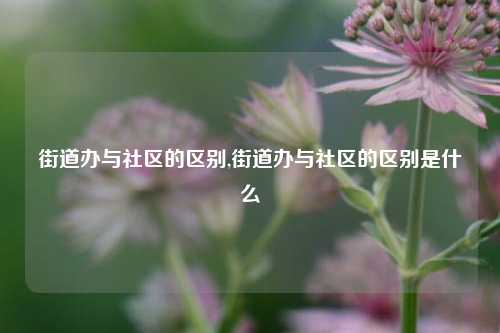 街道办与社区的区别,街道办与社区的区别是什么